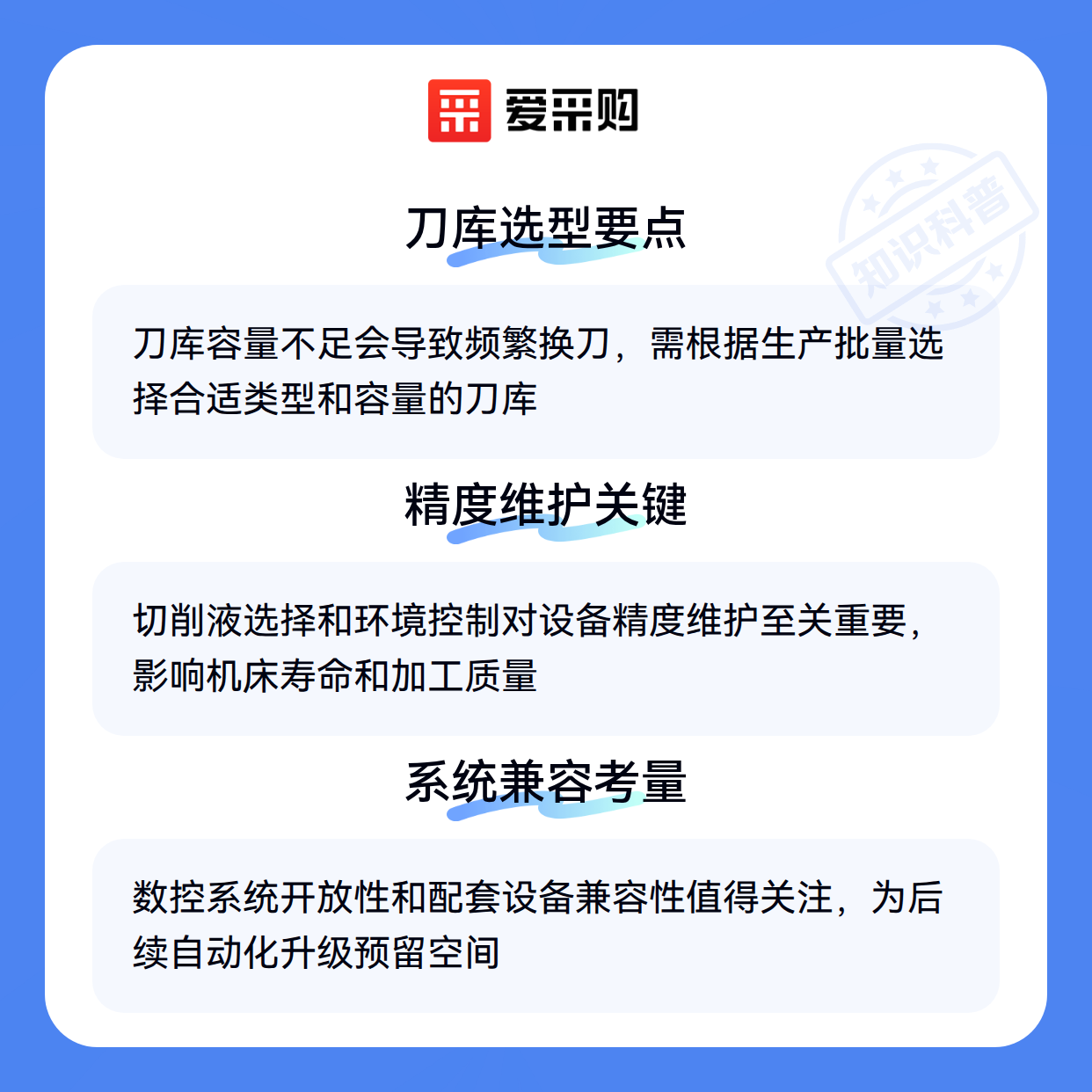 爱采购

刀库选型要点

刀库容量不足会导致频繁换刀，需根据生产批量选择合适类型和容量的刀库

精度维护关键

切削液选择和环境控制对设备精度维护至关重要，影响机床寿命和加工质量

系统兼容考量

数控系统开放性和配套设备兼容性值得关注，为后续自动化升级预留空间

知识科普